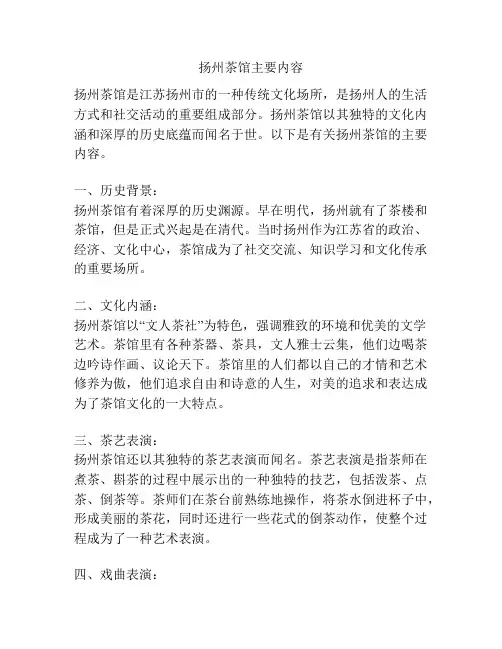 扬州茶馆主要内容

扬州茶馆是江苏扬州市的一种传统文化场所，是扬州人的生活方式和社交活动的重要组成部分。扬州茶馆以其独特的文化内涵和深厚的历史底蕴而闻名于世。以下是有关扬州茶馆的主要内容。

一、历史背景：
扬州茶馆有着深厚的历史渊源。早在明代，扬州就有了茶楼和茶馆，但是正式兴起是在清代。当时扬州作为江苏省的政治、经济、文化中心，茶馆成为了社交交流、知识学习和文化传承的重要场所。

二、文化内涵：
扬州茶馆以“文人茶社”为特色，强调雅致的环境和优美的文学艺术。茶馆里有各种茶器、茶具，文人雅士云集，他们边喝茶边吟诗作画、议论天下。茶馆里的人们都以自己的才情和艺术修养为傲，他们追求自由和诗意的人生，对美的追求和表达成为了茶馆文化的一大特点。

三、茶艺表演：
扬州茶馆还以其独特的茶艺表演而闻名。茶艺表演是指茶师在煮茶、斟茶的过程中展示出的一种独特的技艺，包括泼茶、点茶、倒茶等。茶师们在茶台前熟练地操作，将茶水倒进杯子中，形成美丽的茶花，同时还进行一些花式的倒茶动作，使整个过程成为了一种艺术表演。

四、戏曲表演：